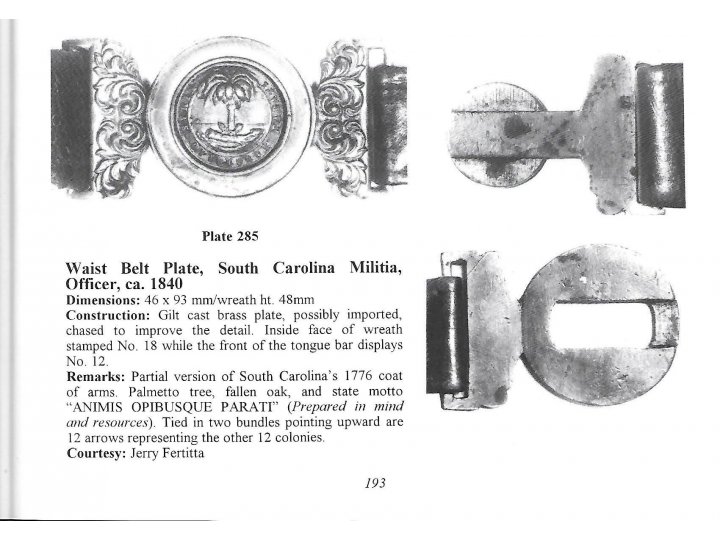 Plate 285

Waist Belt Plate, South Carolina Militia, Officer, ca. 1840
Dimensions: 46 x 93 mm/wreath ht. 48mm
Construction: Gilt cast brass plate, possibly imported, chased to improve the detail. Inside face of wreath stamped No. 18 while the front of the tongue bar displays No. 12.
Remarks: Partial version of South Carolina's 1776 coat of arms. Palmetto tree, fallen oak, and state motto "ANIMIS OPIBUSQUE PARATI" (Prepared in mind and resources). Tied in two bundles pointing upward are 12 arrows representing the other 12 colonies.
Courtesy: Jerry Fertitta

193